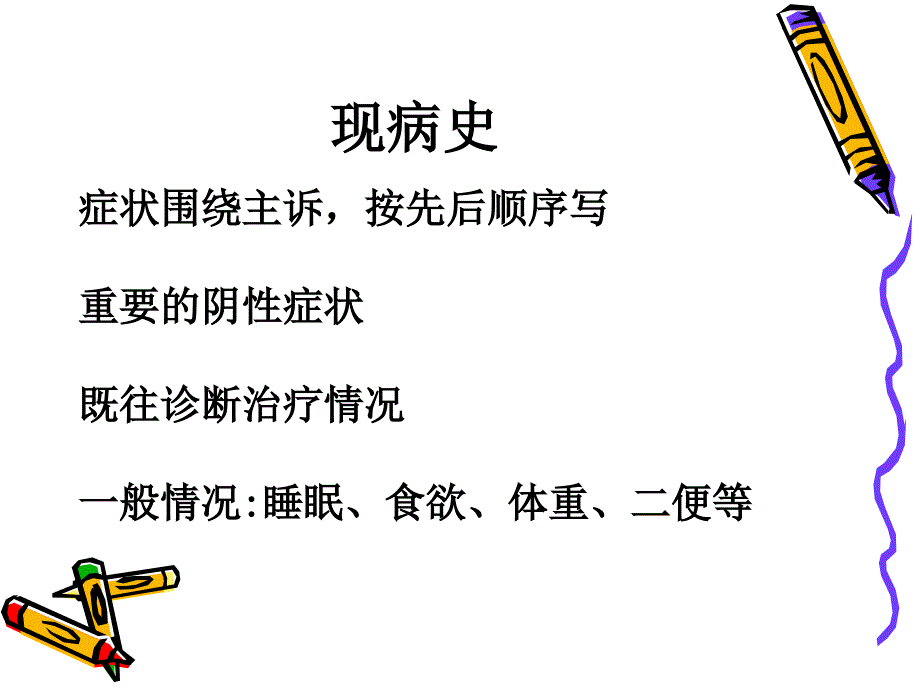 现病史

症状围绕主诉，按先后顺序写

重要的阴性症状

既往诊断治疗情况

一般情况:睡眠、食欲、体重、二便等